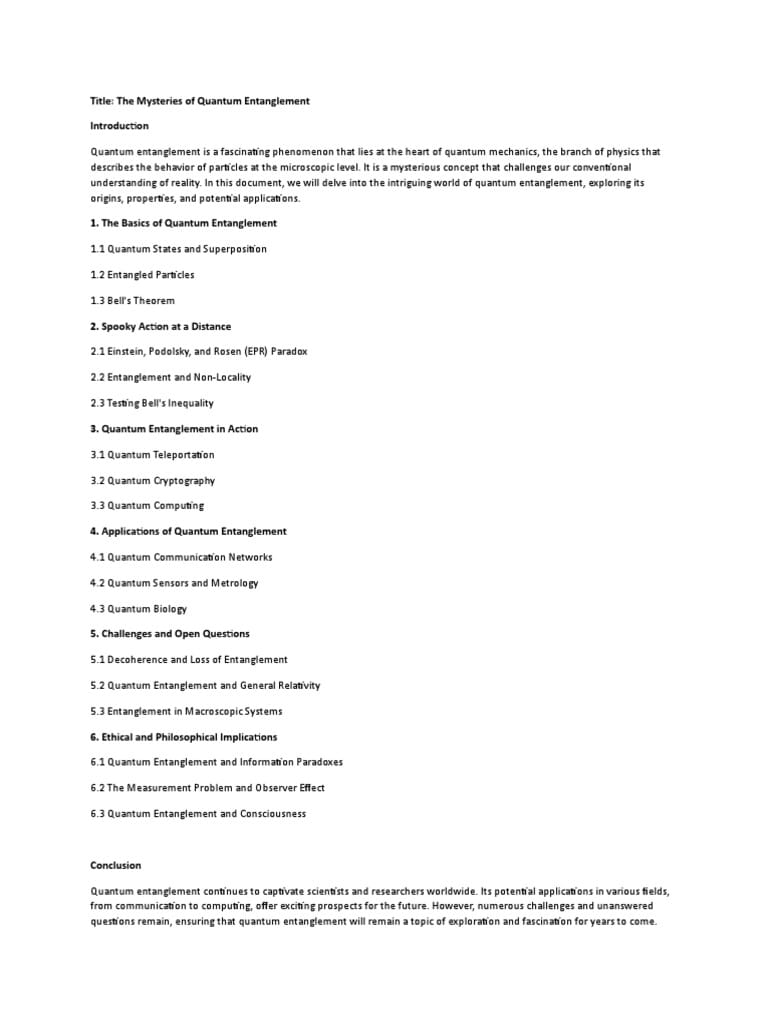 Title: The Mysteries of Quantum Entanglement

Introduction

Quantum entanglement is a fascinating phenomenon that lies at the heart of quantum mechanics, the branch of physics that describes the behavior of particles at the microscopic level. It is a mysterious concept that challenges our conventional understanding of reality. In this document, we will delve into the intriguing world of quantum entanglement, exploring its origins, properties, and potential applications.

1. The Basics of Quantum Entanglement

1.1 Quantum States and Superposition

1.2 Entangled Particles

1.3 Bell's Theorem

2. Spooky Action at a Distance

2.1 Einstein, Podolsky, and Rosen (EPR) Paradox

2.2 Entanglement and Non-Locality

2.3 Testing Bell's Inequality

3. Quantum Entanglement in Action

3.1 Quantum Teleportation

3.2 Quantum Cryptography

3.3 Quantum Computing

4. Applications of Quantum Entanglement

4.1 Quantum Communication Networks

4.2 Quantum Sensors and Metrology

4.3 Quantum Biology

5. Challenges and Open Questions

5.1 Decoherence and Loss of Entanglement

5.2 Quantum Entanglement and General Relativity

5.3 Entanglement in Macroscopic Systems

6. Ethical and Philosophical Implications

6.1 Quantum Entanglement and Information Paradoxes

6.2 The Measurement Problem and Observer Effect

6.3 Quantum Entanglement and Consciousness

Conclusion

Quantum entanglement continues to captivate scientists and researchers worldwide. Its potential applications in various fields, from communication to computing, offer exciting prospects for the future. However, numerous challenges and unanswered questions remain, ensuring that quantum entanglement will remain a topic of exploration and fascination for years to come.